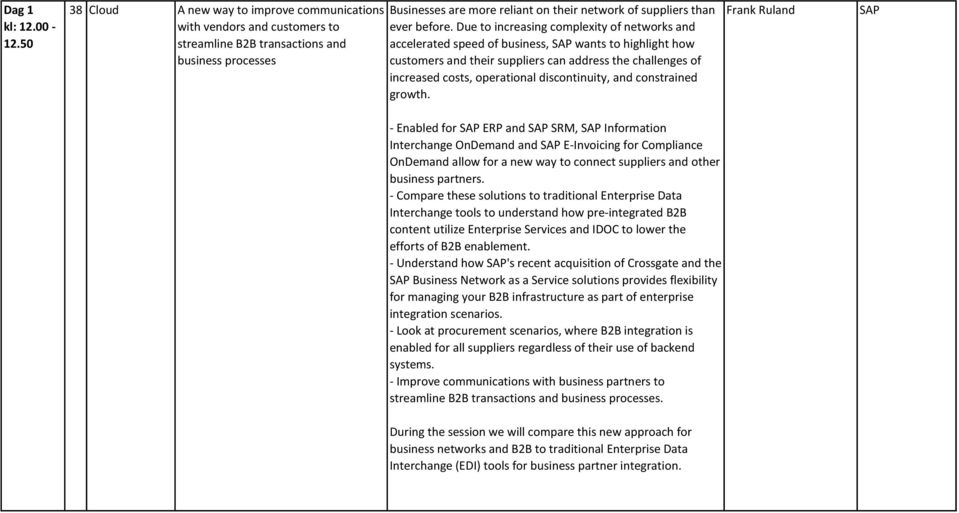 | Dag 1 kl: 12.00 - 12.50 | 38 | Cloud | A new way to improve communications with vendors and customers to streamline B2B transactions and business processes | Businesses are more reliant on their network of suppliers than ever before. Due to increasing complexity of networks and accelerated speed of business, SAP wants to highlight how customers and their suppliers can address the challenges of increased costs, operational discontinuity, and constrained growth.<br><br>- Enabled for SAP ERP and SAP SRM, SAP Information Interchange OnDemand and SAP E-Invoicing for Compliance OnDemand allow for a new way to connect suppliers and other business partners.<br>- Compare these solutions to traditional Enterprise Data Interchange tools to understand how pre-integrated B2B content utilize Enterprise Services and IDOC to lower the efforts of B2B enablement.<br>- Understand how SAP's recent acquisition of Crossgate and the SAP Business Network as a Service solutions provides flexibility for managing your B2B infrastructure as part of enterprise integration scenarios.<br>- Look at procurement scenarios, where B2B integration is enabled for all suppliers regardless of their use of backend systems.<br>- Improve communications with business partners to streamline B2B transactions and business processes.<br><br>During the session we will compare this new approach for business networks and B2B to traditional Enterprise Data Interchange (EDI) tools for business partner integration. | Frank Ruland | SAP |